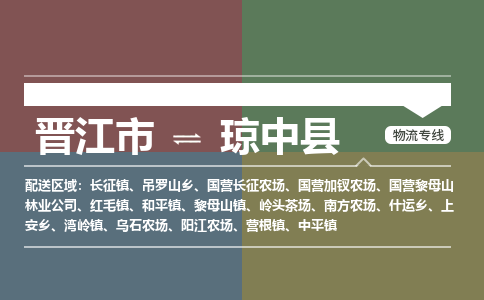 晋江市 ⇌ 琼中县

物流专线

配送区域：长征镇、吊罗山乡、国营长征农场、国营加钗农场、国营黎母山林业公司、红毛镇、和平镇、黎母山镇、岭头茶场、南方农场、什运乡、上安乡、湾岭镇、乌石农场、阳江农场、营根镇、中平镇